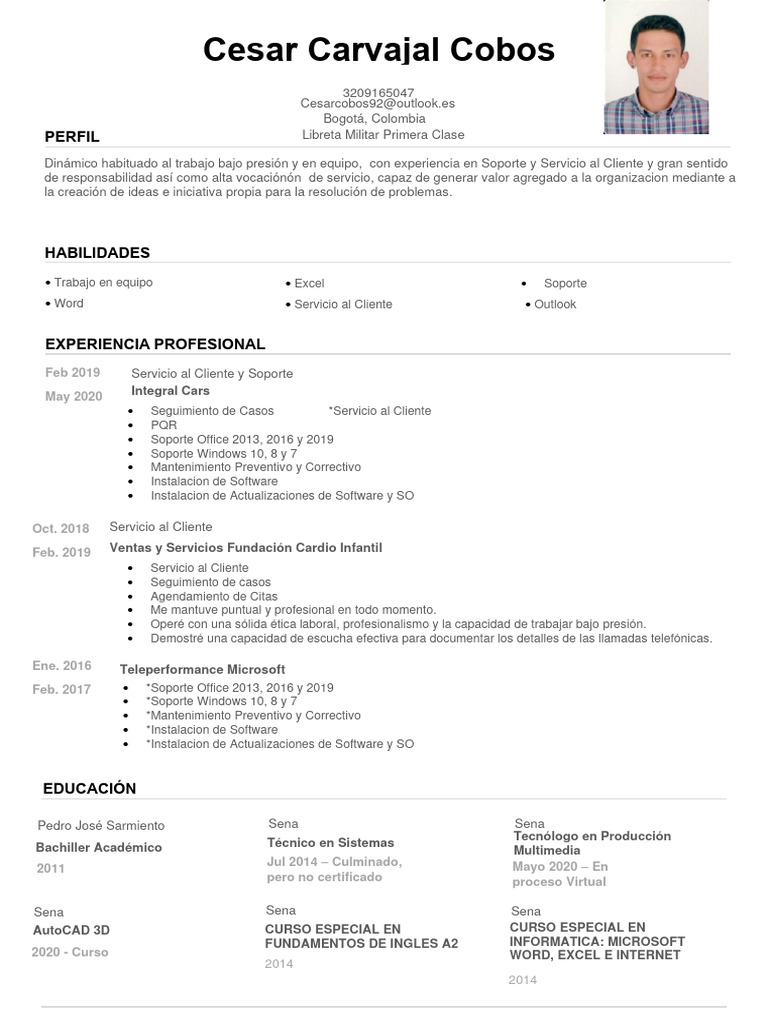 Cesar Carvajal Cobos

3209165047
Cesarcobos92@outlook.es
Bogotá, Colombia
Libreta Militar Primera Clase

PERFIL

Dinámico habituado al trabajo bajo presión y en equipo, con experiencia en Soporte y Servicio al Cliente y gran sentido de responsabilidad así como alta vocaciónón de servicio, capaz de generar valor agregado a la organizacion mediante a la creación de ideas e iniciativa propia para la resolución de problemas.

HABILIDADES

• Trabajo en equipo
• Word
• Excel
• Servicio al Cliente
• Soporte
• Outlook

EXPERIENCIA PROFESIONAL

Feb 2019
May 2020
Servicio al Cliente y Soporte
Integral Cars
• Seguimiento de Casos *Servicio al Cliente
• PQR
• Soporte Office 2013, 2016 y 2019
• Soporte Windows 10, 8 y 7
• Mantenimiento Preventivo y Correctivo
• Instalacion de Software
• Instalacion de Actualizaciones de Software y SO

Oct. 2018
Feb. 2019
Servicio al Cliente
Ventas y Servicios Fundación Cardio Infantil
• Servicio al Cliente
• Seguimiento de casos
• Agendamiento de Citas
• Me mantuve puntual y profesional en todo momento.
• Operé con una sólida ética laboral, profesionalismo y la capacidad de trabajar bajo presión.
• Demostré una capacidad de escucha efectiva para documentar los detalles de las llamadas telefónicas.

Ene. 2016
Feb. 2017
Teleperformance Microsoft
• *Soporte Office 2013, 2016 y 2019
• *Soporte Windows 10, 8 y 7
• *Mantenimiento Preventivo y Correctivo
• *Instalacion de Software
• *Instalacion de Actualizaciones de Software y SO

EDUCACIÓN

Pedro José Sarmiento
Bachiller Académico
2011

Sena
Técnico en Sistemas
Jul 2014 – Culminado, pero no certificado

Sena
Tecnólogo en Producción Multimedia
Mayo 2020 – En proceso Virtual

Sena
AutoCAD 3D
2020 - Curso

Sena
CURSO ESPECIAL EN FUNDAMENTOS DE INGLES A2
2014

Sena
CURSO ESPECIAL EN INFORMATICA: MICROSOFT WORD, EXCEL E INTERNET
2014